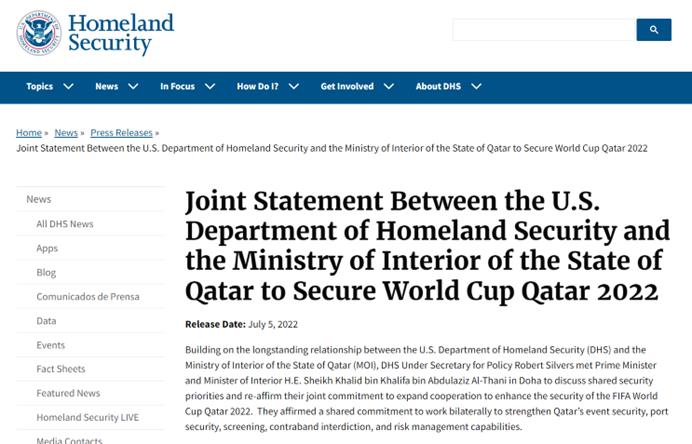 Homeland Security

Topics News In Focus How Do I? Get Involved About DHS

Home » News » Press Releases »
Joint Statement Between the U.S. Department of Homeland Security and the Ministry of Interior of the State of Qatar to Secure World Cup Qatar 2022

News
All DHS News
Apps
Blog
Comunicados de Prensa
Data
Events
Fact Sheets
Featured News
Homeland Security LIVE
Media Contacts

Joint Statement Between the U.S. Department of Homeland Security and the Ministry of Interior of the State of Qatar to Secure World Cup Qatar 2022

Release Date: July 5, 2022

Building on the longstanding relationship between the U.S. Department of Homeland Security (DHS) and the Ministry of Interior of the State of Qatar (MOI), DHS Under Secretary for Policy Robert Silvers met Prime Minister and Minister of Interior H.E. Sheikh Khalid bin Khalifa bin Abdulaziz Al-Thani in Doha to discuss shared security priorities and re-affirm their joint commitment to expand cooperation to enhance the security of the FIFA World Cup Qatar 2022. They affirmed a shared commitment to work bilaterally to strengthen Qatar's event security, port security, screening, contraband interdiction, and risk management capabilities.